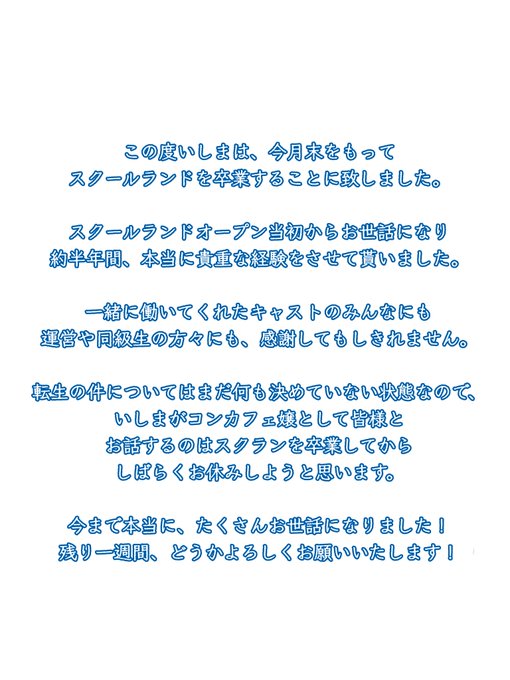 この度いしまは、今月末をもって
スクールランドを卒業することに致しました。

スクールランドオープン当初からお世話になり
約半年間、本当に貴重な経験をさせて貰いました。

一緒に働いてくれたキャストのみんなにも
運営や同級生の方々にも、感謝してもしきれません。

転生の件についてはまだ何も決めていない状態なので、
いしまがコンカフェ嬢として皆様と
お話するのはスクランを卒業してから
しばらくお休みしようと思います。

今まで本当に、たくさんお世話になりました！
残り一週間、どうかよろしくお願いいたします！